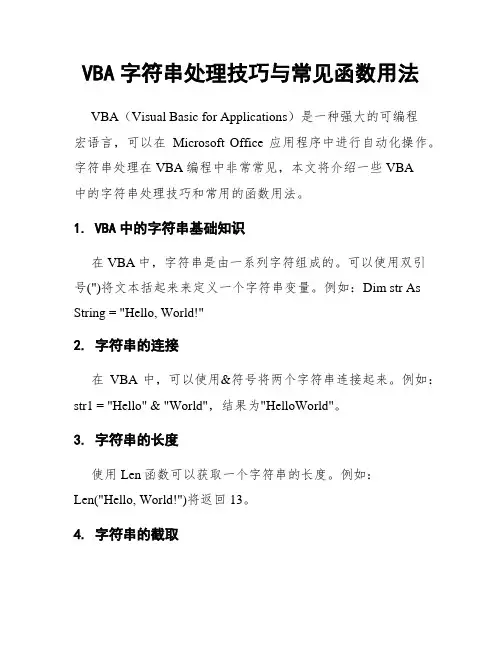 VBA 字符串处理技巧与常见函数用法

VBA（Visual Basic for Applications）是一种强大的可编程宏语言，可以在 Microsoft Office 应用程序中进行自动化操作。字符串处理在 VBA 编程中非常常见，本文将介绍一些 VBA 中的字符串处理技巧和常用的函数用法。

1. VBA 中的字符串基础知识

在 VBA 中，字符串是由一系列字符组成的。可以使用双引号(")将文本括起来来定义一个字符串变量。例如：Dim str As String = "Hello, World!"

2. 字符串的连接

在 VBA 中，可以使用&符号将两个字符串连接起来。例如：str1 = "Hello" & "World"，结果为"HelloWorld"。

3. 字符串的长度

使用 Len 函数可以获取一个字符串的长度。例如：Len("Hello, World!")将返回 13。

4. 字符串的截取